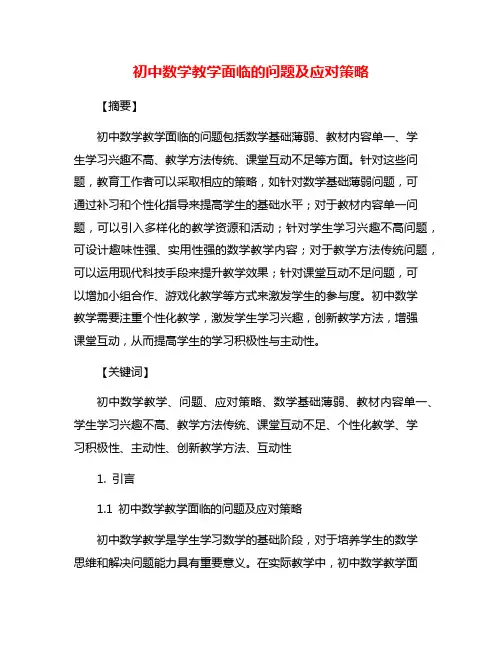 初中数学教学面临的问题及应对策略

【摘要】

初中数学教学面临的问题包括数学基础薄弱、教材内容单一、学生学习兴趣不高、教学方法传统、课堂互动不足等方面。针对这些问题，教育工作者可以采取相应的策略，如针对数学基础薄弱问题，可通过补习和个性化指导来提高学生的基础水平；对于教材内容单一问题，可以引入多样化的教学资源和活动；针对学生学习兴趣不高问题，可设计趣味性强、实用性强的数学教学内容；对于教学方法传统问题，可以运用现代科技手段来提升教学效果；针对课堂互动不足问题，可以增加小组合作、游戏化教学等方式来激发学生的参与度。初中数学教学需要注重个性化教学，激发学生学习兴趣，创新教学方法，增强课堂互动，从而提高学生的学习积极性与主动性。

【关键词】

初中数学教学、问题、应对策略、数学基础薄弱、教材内容单一、学生学习兴趣不高、教学方法传统、课堂互动不足、个性化教学、学习积极性、主动性、创新教学方法、互动性

1. 引言

1.1 初中数学教学面临的问题及应对策略

初中数学教学是学生学习数学的基础阶段，对于培养学生的数学思维和解决问题能力具有重要意义。在实际教学中，初中数学教学面